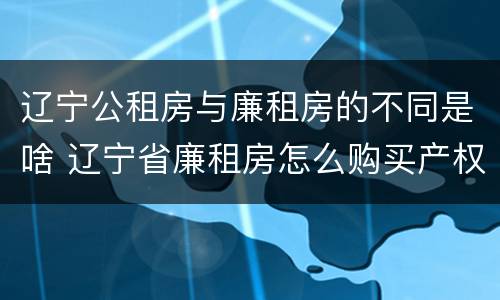 辽宁公租房与廉租房的不同是啥 辽宁省廉租房怎么购买产权